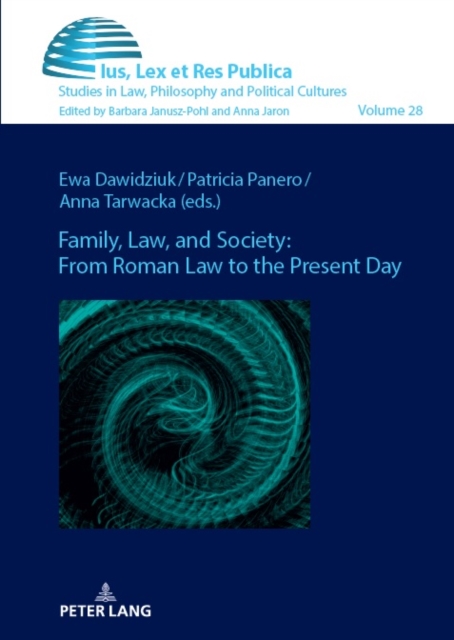 Ius, Lex et Res Publica
Studies in Law, Philosophy and Political Cultures
Edited by Barbara Janusz-Pohl and Anna Jaron
Volume 28

Ewa Dawidziuk / Patricia Panero / Anna Tarwacka (eds.)

Family, Law, and Society: From Roman Law to the Present Day

PETER LANG